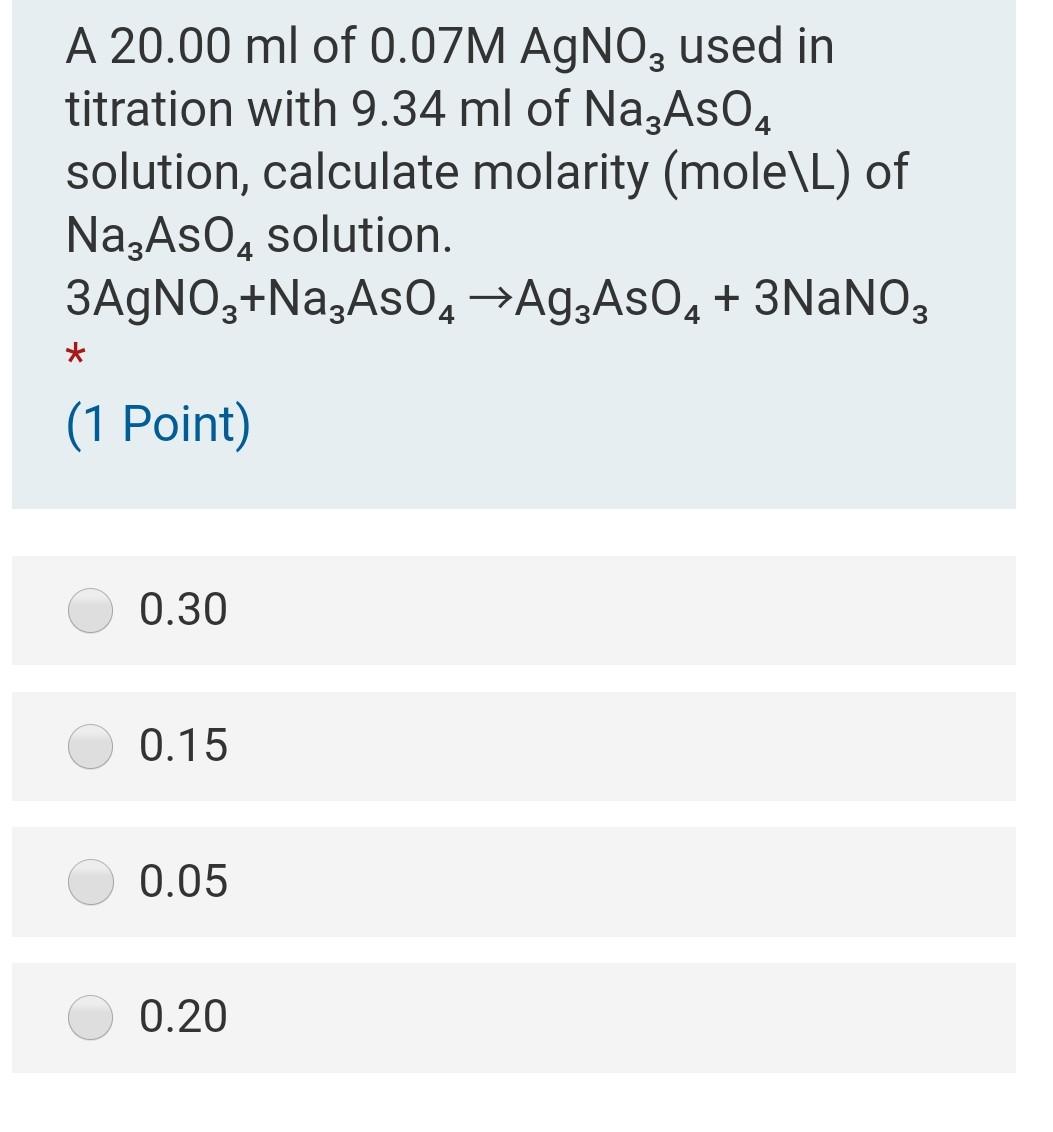 A 20.00 ml of 0.07M $AgNO_3$ used in titration with 9.34 ml of $Na_3AsO_4$ solution, calculate molarity (mole\L) of $Na_3AsO_4$ solution.
$3AgNO_3 + Na_3AsO_4 \rightarrow Ag_3AsO_4 + 3NaNO_3$
*

(1 Point)

0.30

0.15

0.05

0.20